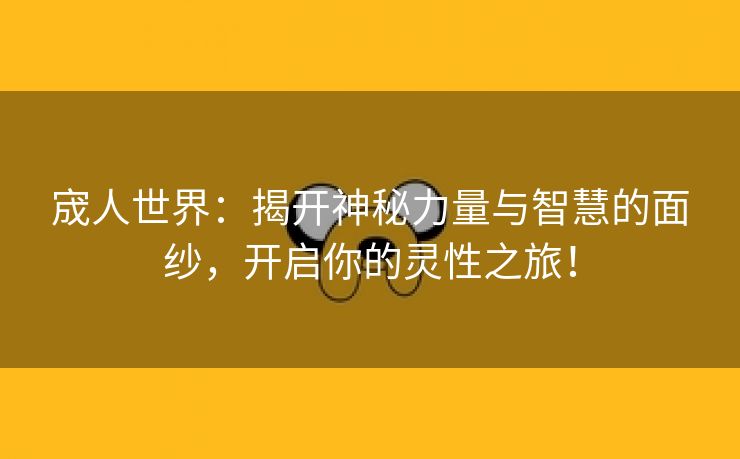 宬人世界：揭开神秘力量与智慧的面纱，开启你的灵性之旅！